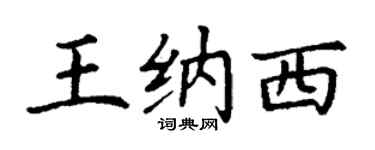 王纳西
词典网